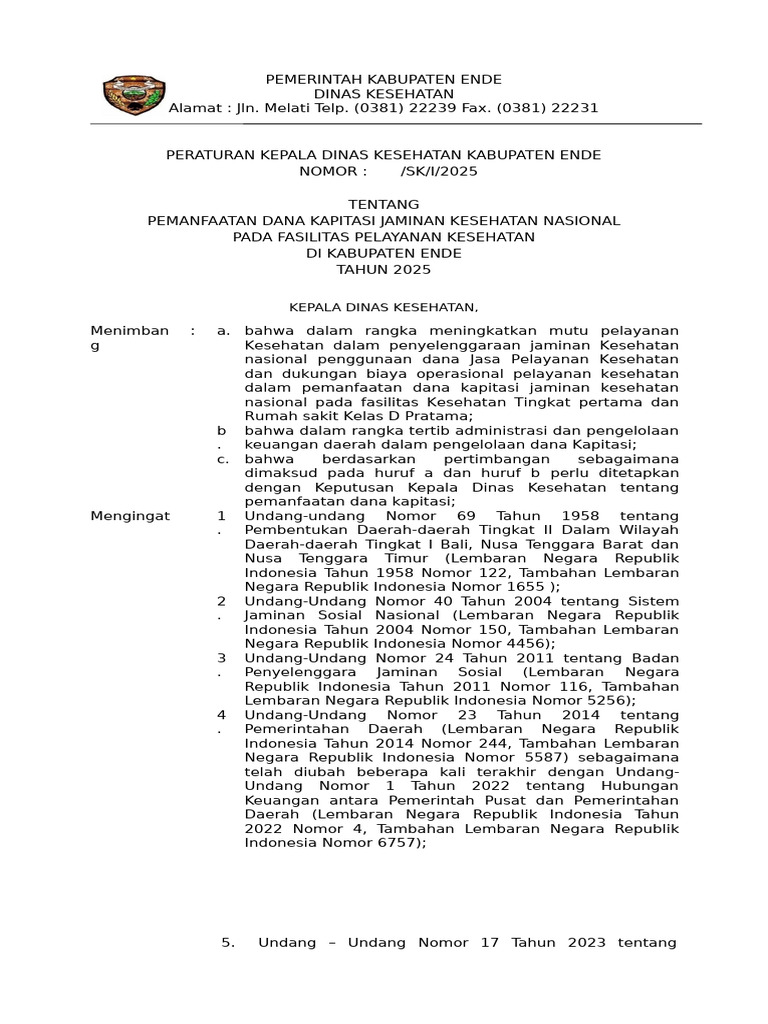 PEMERINTAH KABUPATEN ENDE
DINAS KESEHATAN
Alamat : Jln. Melati Telp. (0381) 22239 Fax. (0381) 22231

PERATURAN KEPALA DINAS KESEHATAN KABUPATEN ENDE
NOMOR : /SK/I/2025

TENTANG
PEMANFAATAN DANA KAPITASI JAMINAN KESEHATAN NASIONAL
PADA FASILITAS PELAYANAN KESEHATAN
DI KABUPATEN ENDE
TAHUN 2025

KEPALA DINAS KESEHATAN,

Menimbang : a. bahwa dalam rangka meningkatkan mutu pelayanan Kesehatan dalam penyelenggaraan jaminan Kesehatan nasional penggunaan dana Jasa Pelayanan Kesehatan dan dukungan biaya operasional pelayanan kesehatan dalam pemanfaatan dana kapitasi jaminan kesehatan nasional pada fasilitas Kesehatan Tingkat pertama dan Rumah sakit Kelas D Pratama;
b. bahwa dalam rangka tertib administrasi dan pengelolaan keuangan daerah dalam pengelolaan dana Kapitasi;
c. bahwa berdasarkan pertimbangan sebagaimana dimaksud pada huruf a dan huruf b perlu ditetapkan dengan Keputusan Kepala Dinas Kesehatan tentang pemanfaatan dana kapitasi;

Mengingat 1. Undang-undang Nomor 69 Tahun 1958 tentang Pembentukan Daerah-daerah Tingkat II Dalam Wilayah Daerah-daerah Tingkat I Bali, Nusa Tenggara Barat dan Nusa Tenggara Timur (Lembaran Negara Republik Indonesia Tahun 1958 Nomor 122, Tambahan Lembaran Negara Republik Indonesia Nomor 1655 );
2. Undang-Undang Nomor 40 Tahun 2004 tentang Sistem Jaminan Sosial Nasional (Lembaran Negara Republik Indonesia Tahun 2004 Nomor 150, Tambahan Lembaran Negara Republik Indonesia Nomor 4456);
3. Undang-Undang Nomor 24 Tahun 2011 tentang Badan Penyelenggara Jaminan Sosial (Lembaran Negara Republik Indonesia Tahun 2011 Nomor 116, Tambahan Lembaran Negara Republik Indonesia Nomor 5256);
4. Undang-Undang Nomor 23 Tahun 2014 tentang Pemerintahan Daerah (Lembaran Negara Republik Indonesia Tahun 2014 Nomor 244, Tambahan Lembaran Negara Republik Indonesia Nomor 5587) sebagaimana telah diubah beberapa kali terakhir dengan Undang-Undang Nomor 1 Tahun 2022 tentang Hubungan Keuangan antara Pemerintah Pusat dan Pemerintahan Daerah (Lembaran Negara Republik Indonesia Tahun 2022 Nomor 4, Tambahan Lembaran Negara Republik Indonesia Nomor 6757);

5. Undang – Undang Nomor 17 Tahun 2023 tentang